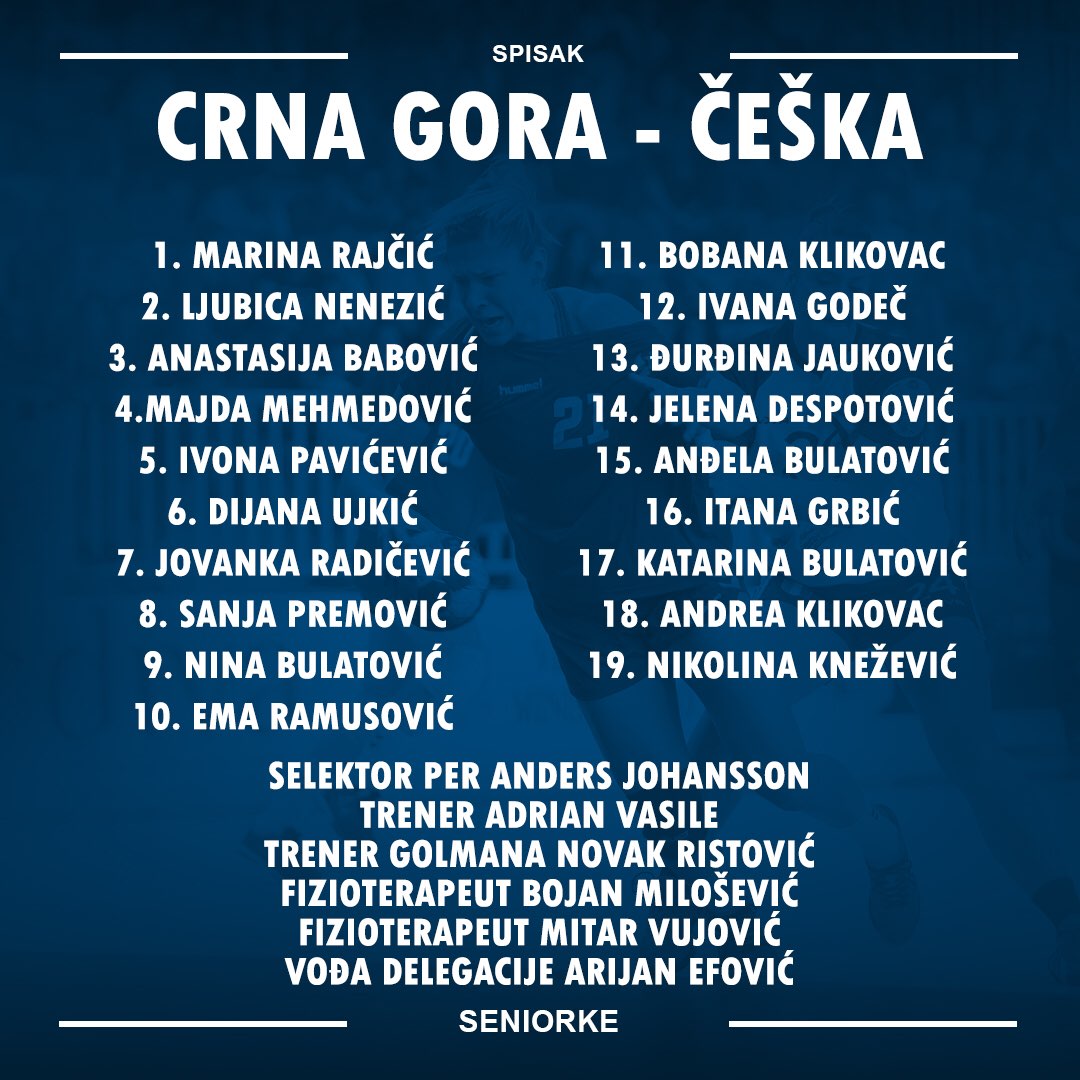 SPISAK

CRNA GORA - ČEŠKA

1. MARINA RAJČIĆ
2. LJUBICA NENEZIĆ
3. ANASTASIJA BABOVIĆ
4.MAJDA MEHMEDOVIĆ
5. IVONA PAVIĆEVIĆ
6. DIJANA UJKIĆ
7. JOVANKA RADIČEVIĆ
8. SANJA PREMOVIĆ
9. NINA BULATOVIĆ
10. EMA RAMUSOVIĆ

11. BOBANA KLIKOVAC
12. IVANA GODEČ
13. ĐURĐINA JAUKOVIĆ
14. JELENA DESPOTOVIĆ
15. ANĐELA BULATOVIĆ
16. ITANA GRBIĆ
17. KATARINA BULATOVIĆ
18. ANDREA KLIKOVAC
19. NIKOLINA KNEŽEVIĆ

SELEKTOR PER ANDERS JOHANSSON
TRENER ADRIAN VASILE
TRENER GOLMANA NOVAK RISTOVIĆ
FIZIOTERAPEUT BOJAN MILOŠEVIĆ
FIZIOTERAPEUT MITAR VUJOVIĆ
VOĐA DELEGACIJE ARIJAN EFOVIĆ

SENIORKE